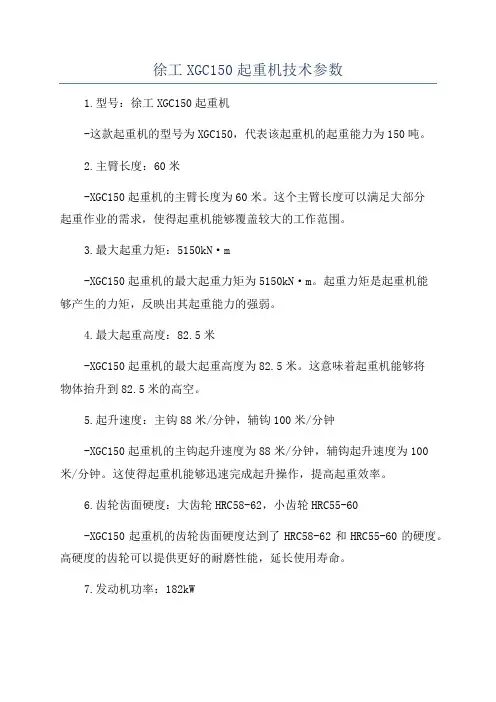 徐工 XGC150 起重机技术参数

1.型号：徐工 XGC150 起重机

-这款起重机的型号为 XGC150，代表该起重机的起重能力为 150 吨。

2.主臂长度：60 米

-XGC150 起重机的主臂长度为 60 米。这个主臂长度可以满足大部分起重作业的需求，使得起重机能够覆盖较大的工作范围。

3.最大起重力矩：5150kN·m

-XGC150 起重机的最大起重力矩为 5150kN·m。起重力矩是起重机能够产生的力矩，反映出其起重能力的强弱。

4.最大起重高度：82.5 米

-XGC150 起重机的最大起重高度为 82.5 米。这意味着起重机能够将物体抬升到 82.5 米的高空。

5.起升速度：主钩 88 米/分钟，辅钩 100 米/分钟

-XGC150 起重机的主钩起升速度为 88 米/分钟，辅钩起升速度为 100 米/分钟。这使得起重机能够迅速完成起升操作，提高起重效率。

6.齿轮齿面硬度：大齿轮 HRC58-62，小齿轮 HRC55-60

-XGC150 起重机的齿轮齿面硬度达到了 HRC58-62 和 HRC55-60 的硬度。高硬度的齿轮可以提供更好的耐磨性能，延长使用寿命。

7.发动机功率：182kW